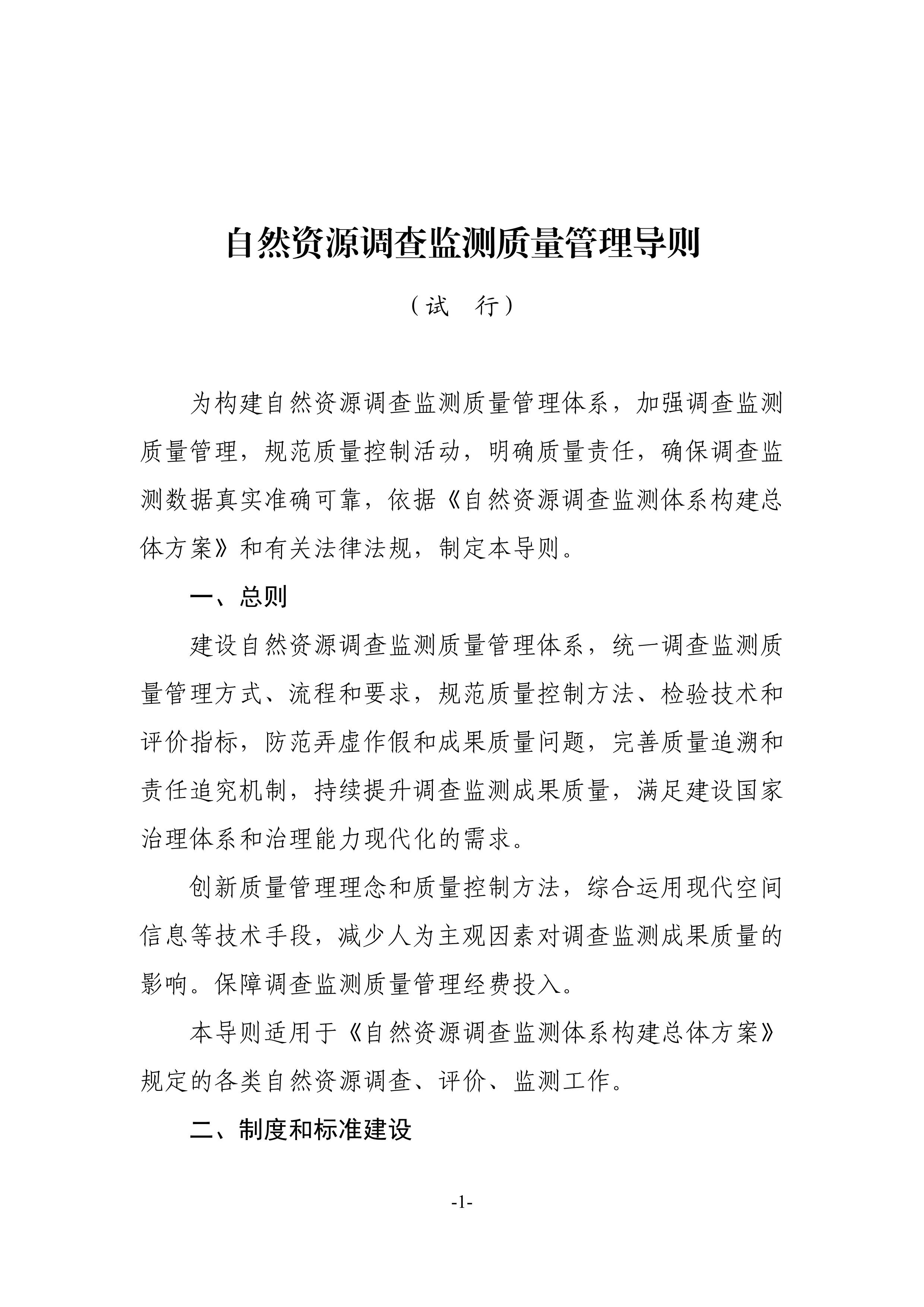 自然资源调查监测质量管理导则

（试　行）

为构建自然资源调查监测质量管理体系，加强调查监测质量管理，规范质量控制活动，明确质量责任，确保调查监测数据真实准确可靠，依据《自然资源调查监测体系构建总体方案》和有关法律法规，制定本导则。

一、总则

建设自然资源调查监测质量管理体系，统一调查监测质量管理方式、流程和要求，规范质量控制方法、检验技术和评价指标，防范弄虚作假和成果质量问题，完善质量追溯和责任追究机制，持续提升调查监测成果质量，满足建设国家治理体系和治理能力现代化的需求。

创新质量管理理念和质量控制方法，综合运用现代空间信息等技术手段，减少人为主观因素对调查监测成果质量的影响。保障调查监测质量管理经费投入。

本导则适用于《自然资源调查监测体系构建总体方案》规定的各类自然资源调查、评价、监测工作。

二、制度和标准建设

-1-